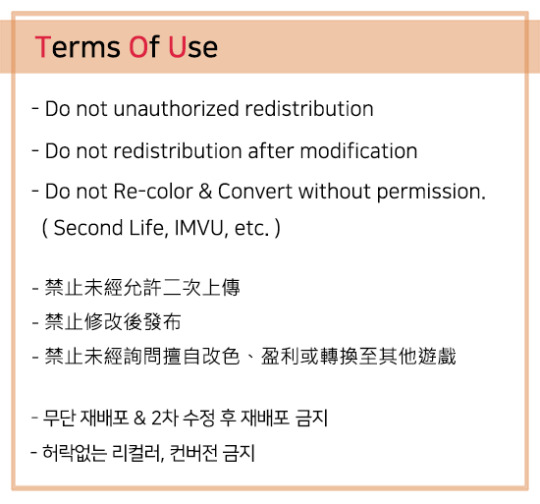 Terms Of Use

- Do not unauthorized redistribution
- Do not redistribution after modification
- Do not Re-color & Convert without permission. ( Second Life, IMVU, etc. )

- 禁止未經允許二次上傳
- 禁止修改後發布
- 禁止未經詢問擅自改色、盈利或轉換至其他遊戲

- 무단 재배포 & 2차 수정 후 재배포 금지
- 허락없는 리컬러, 컨버전 금지